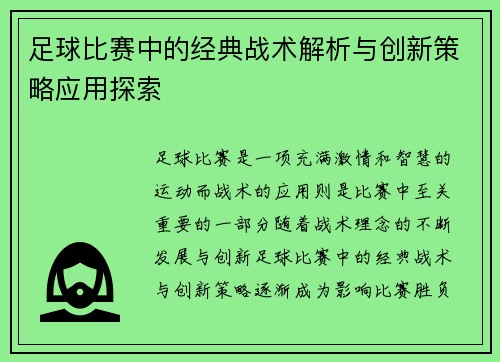 足球比赛中的经典战术解析与创新策略应用探索

足球比赛是一项充满激情和智慧的运动而战术的应用则是比赛中至关重要的一部分随着战术理念的不断发展与创新足球比赛中的经典战术与创新策略逐渐成为影响比赛胜负